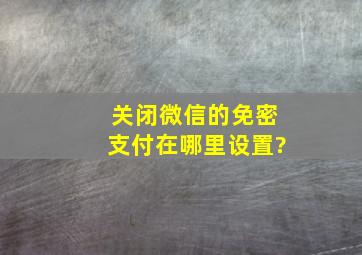 关闭微信的免密支付在哪里设置?